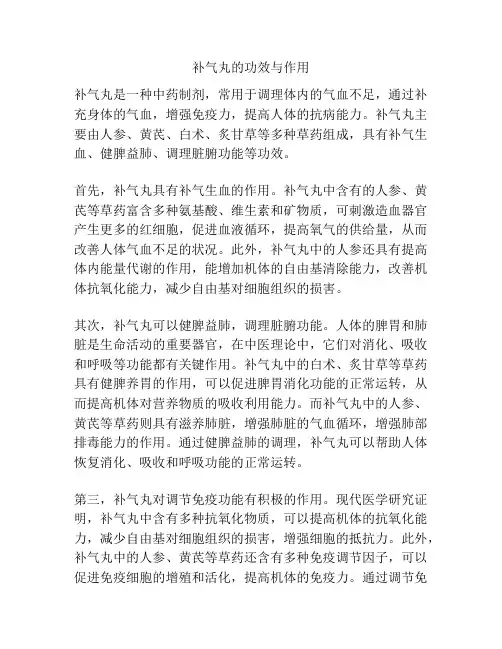 补气丸的功效与作用

补气丸是一种中药制剂，常用于调理体内的气血不足，通过补充身体的气血，增强免疫力，提高人体的抗病能力。补气丸主要由人参、黄芪、白术、炙甘草等多种草药组成，具有补气生血、健脾益肺、调理脏腑功能等功效。

首先，补气丸具有补气生血的作用。补气丸中含有的人参、黄芪等草药富含多种氨基酸、维生素和矿物质，可刺激造血器官产生更多的红细胞，促进血液循环，提高氧气的供给量，从而改善人体气血不足的状况。此外，补气丸中的人参还具有提高体内能量代谢的作用，能增加机体的自由基清除能力，改善机体抗氧化能力，减少自由基对细胞组织的损害。

其次，补气丸可以健脾益肺，调理脏腑功能。人体的脾胃和肺脏是生命活动的重要器官，在中医理论中，它们对消化、吸收和呼吸等功能都有关键作用。补气丸中的白术、炙甘草等草药具有健脾养胃的作用，可以促进脾胃消化功能的正常运转，从而提高机体对营养物质的吸收利用能力。而补气丸中的人参、黄芪等草药则具有滋养肺脏，增强肺脏的气血循环，增强肺部排毒能力的作用。通过健脾益肺的调理，补气丸可以帮助人体恢复消化、吸收和呼吸功能的正常运转。

第三，补气丸对调节免疫功能有积极的作用。现代医学研究证明，补气丸中含有多种抗氧化物质，可以提高机体的抗氧化能力，减少自由基对细胞组织的损害，增强细胞的抵抗力。此外，补气丸中的人参、黄芪等草药还含有多种免疫调节因子，可以促进免疫细胞的增殖和活化，提高机体的免疫力。通过调节免